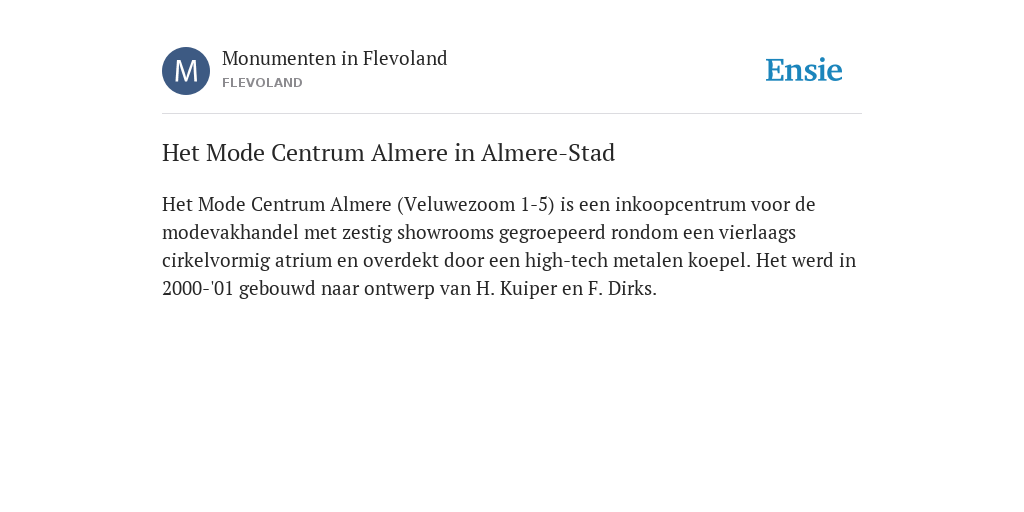 M

Monumenten in Flevoland
FLEVOLAND

Ensie

Het Mode Centrum Almere in Almere-Stad

Het Mode Centrum Almere (Veluwezoom 1-5) is een inkoopcentrum voor de modevakhandel met zestig showrooms gegroepeerd rondom een vierlaags cirkelvormig atrium en overdekt door een high-tech metalen koepel. Het werd in 2000-'01 gebouwd naar ontwerp van H. Kuiper en F. Dirks.